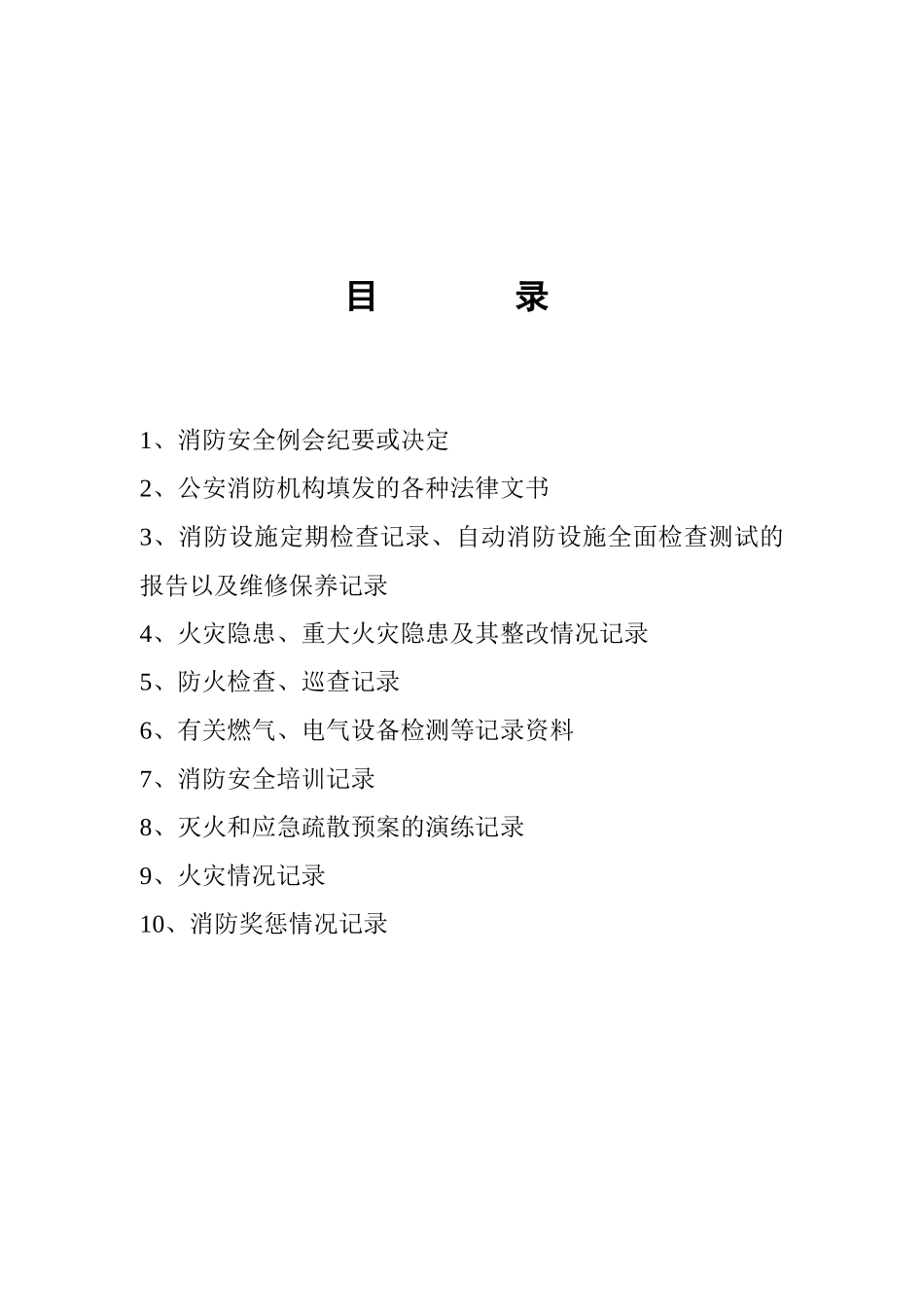 目　　录

1、消防安全例会纪要或决定

2、公安消防机构填发的各种法律文书

3、消防设施定期检查记录、自动消防设施全面检查测试的报告以及维修保养记录

4、火灾隐患、重大火灾隐患及其整改情况记录

5、防火检查、巡查记录

6、有关燃气、电气设备检测等记录资料

7、消防安全培训记录

8、灭火和应急疏散预案的演练记录

9、火灾情况记录

10、消防奖惩情况记录